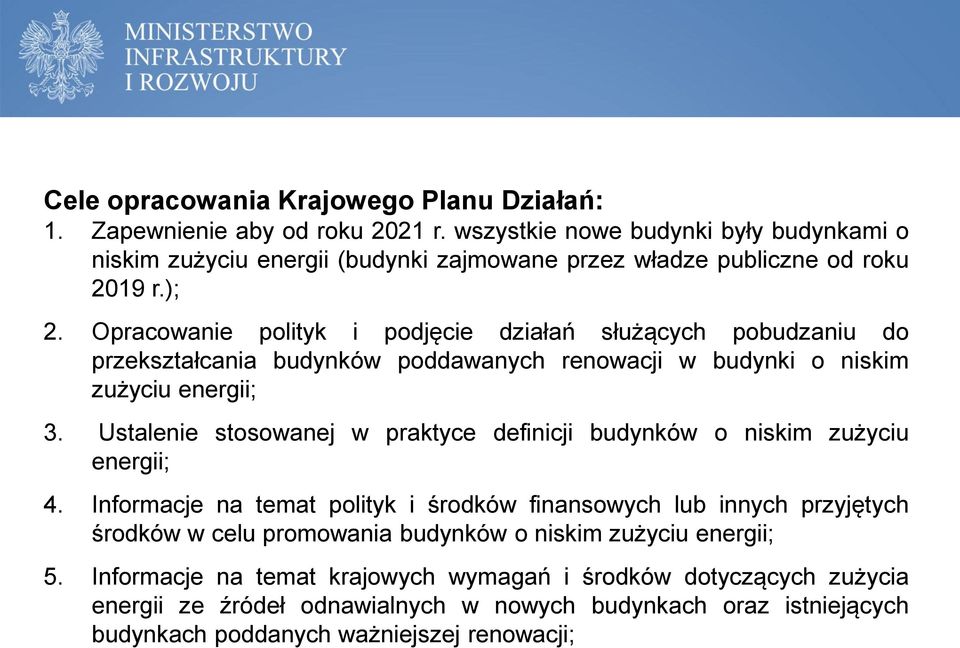 MINISTERSTWO
INFRASTRUKTURY
I ROZWOJU

Cele opracowania Krajowego Planu Działań:
1. Zapewnienie aby od roku 2021 r. wszystkie nowe budynki były budynkami o niskim zużyciu energii (budynki zajmowane przez władze publiczne od roku 2019 r.);

2. Opracowanie polityk i podjęcie działań służących pobudzaniu do przekształcania budynków poddawanych renowacji w budynki o niskim zużyciu energii;

3. Ustalenie stosowanej w praktyce definicji budynków o niskim zużyciu energii;

4. Informacje na temat polityk i środków finansowych lub innych przyjętych środków w celu promowania budynków o niskim zużyciu energii;

5. Informacje na temat krajowych wymagań i środków dotyczących zużycia energii ze źródeł odnawialnych w nowych budynkach oraz istniejących budynkach poddanych ważniejszej renowacji;